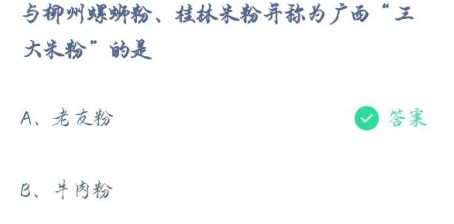 与柳州螺蛳粉、桂林米粉并称为广西“三大米粉”的是

A、老友粉

答案

B、牛肉粉